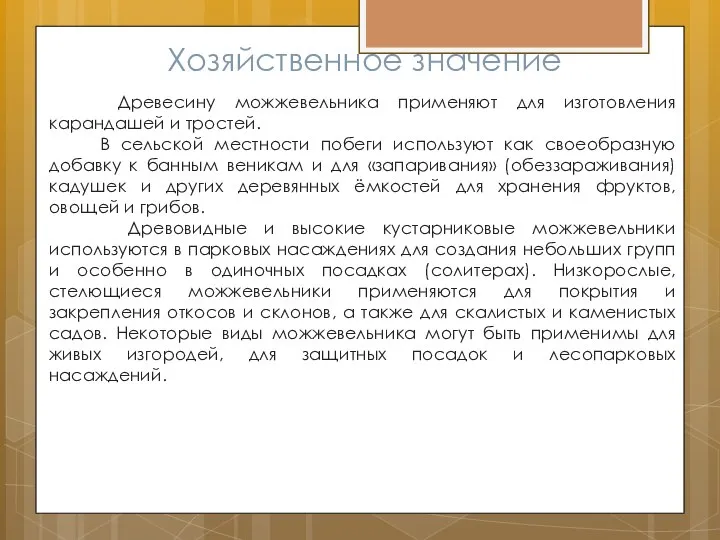 Хозяйственное значение

Древесину можжевельника применяют для изготовления карандашей и тростей.

В сельской местности побеги используют как своеобразную добавку к банным веникам и для «запаривания» (обеззараживания) кадушек и других деревянных ёмкостей для хранения фруктов, овощей и грибов.

Древовидные и высокие кустарниковые можжевельники используются в парковых насаждениях для создания небольших групп и особенно в одиночных посадках (солитерах). Низкорослые, стелющиеся можжевельники применяются для покрытия и закрепления откосов и склонов, а также для скалистых и каменистых садов. Некоторые виды можжевельника могут быть применимы для живых изгородей, для защитных посадок и лесопарковых насаждений.